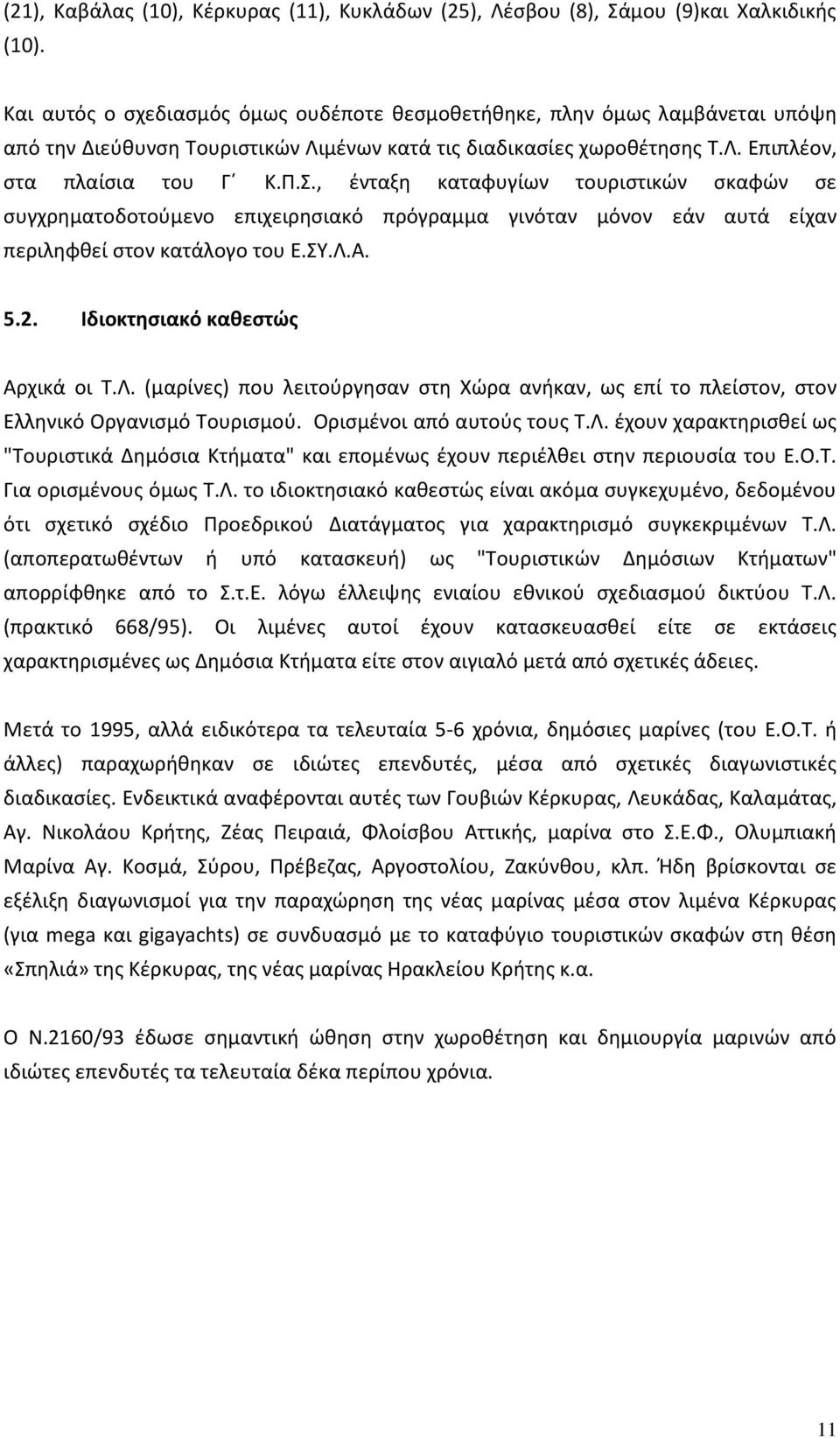 (21), Καβάλας (10), Κέρκυρας (11), Κυκλάδων (25), Λέσβου (8), Σάμου (9)και Χαλκιδικής (10).

Και αυτός ο σχεδιασμός όμως ουδέποτε θεσμοθετήθηκε, πλην όμως λαμβάνεται υπόψη από την Διεύθυνση Τουριστικών Λιμένων κατά τις διαδικασίες χωροθέτησης Τ.Λ. Επιπλέον, στα πλαίσια του Γ΄ Κ.Π.Σ., ένταξη καταφυγίων τουριστικών σκαφών σε συγχρηματοδοτούμενο επιχειρησιακό πρόγραμμα γινόταν μόνον εάν αυτά είχαν περιληφθεί στον κατάλογο του Ε.ΣΥ.Λ.Α.

5.2. Ιδιοκτησιακό καθεστώς

Αρχικά οι Τ.Λ. (μαρίνες) που λειτούργησαν στη Χώρα ανήκαν, ως επί το πλείστον, στον Ελληνικό Οργανισμό Τουρισμού. Ορισμένοι από αυτούς τους Τ.Λ. έχουν χαρακτηρισθεί ως "Τουριστικά Δημόσια Κτήματα" και επομένως έχουν περιέλθει στην περιουσία του Ε.Ο.Τ. Για ορισμένους όμως Τ.Λ. το ιδιοκτησιακό καθεστώς είναι ακόμα συγκεχυμένο, δεδομένου ότι σχετικό σχέδιο Προεδρικού Διατάγματος για χαρακτηρισμό συγκεκριμένων Τ.Λ. (αποπερατωθέντων ή υπό κατασκευή) ως "Τουριστικών Δημόσιων Κτήματων" απορρίφθηκε από το Σ.τ.Ε. λόγω έλλειψης ενιαίου εθνικού σχεδιασμού δικτύου Τ.Λ. (πρακτικό 668/95). Οι λιμένες αυτοί έχουν κατασκευασθεί είτε σε εκτάσεις χαρακτηρισμένες ως Δημόσια Κτήματα είτε στον αιγιαλό μετά από σχετικές άδειες.

Μετά το 1995, αλλά ειδικότερα τα τελευταία 5-6 χρόνια, δημόσιες μαρίνες (του Ε.Ο.Τ. ή άλλες) παραχωρήθηκαν σε ιδιώτες επενδυτές, μέσα από σχετικές διαγωνιστικές διαδικασίες. Ενδεικτικά αναφέρονται αυτές των Γουβιών Κέρκυρας, Λευκάδας, Καλαμάτας, Αγ. Νικολάου Κρήτης, Ζέας Πειραιά, Φλοίσβου Αττικής, μαρίνα στο Σ.Ε.Φ., Ολυμπιακή Μαρίνα Αγ. Κοσμά, Σύρου, Πρέβεζας, Αργοστολίου, Ζακύνθου, κλπ. Ήδη βρίσκονται σε εξέλιξη διαγωνισμοί για την παραχώρηση της νέας μαρίνας μέσα στον λιμένα Κέρκυρας (για mega και gigayachts) σε συνδυασμό με το καταφύγιο τουριστικών σκαφών στη θέση «Σπηλιά» της Κέρκυρας, της νέας μαρίνας Ηρακλείου Κρήτης κ.α.

Ο Ν.2160/93 έδωσε σημαντική ώθηση στην χωροθέτηση και δημιουργία μαρινών από ιδιώτες επενδυτές τα τελευταία δέκα περίπου χρόνια.

11